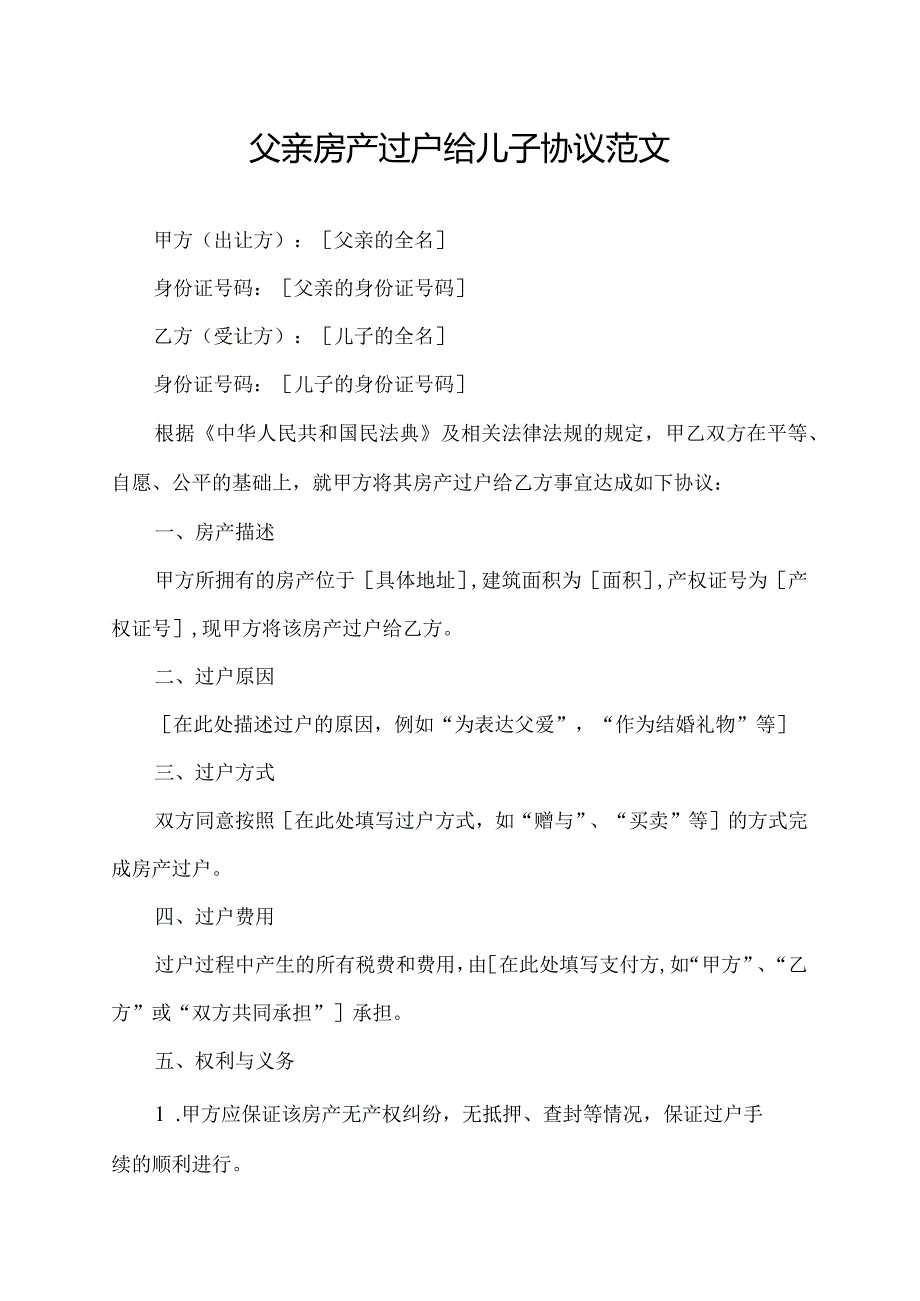 父亲房产过户给儿子协议范文

甲方（出让方）：［父亲的全名］

身份证号码：［父亲的身份证号码］

乙方（受让方）：［儿子的全名］

身份证号码：［儿子的身份证号码］

根据《中华人民共和国民法典》及相关法律法规的规定，甲乙双方在平等、自愿、公平的基础上，就甲方将其房产过户给乙方事宜达成如下协议：

一、房产描述

甲方所拥有的房产位于［具体地址］，建筑面积为［面积］，产权证号为［产权证号］，现甲方将该房产过户给乙方。

二、过户原因

［在此处描述过户的原因，例如“为表达父爱”，“作为结婚礼物”等］

三、过户方式

双方同意按照［在此处填写过户方式，如“赠与”、“买卖”等］的方式完成房产过户。

四、过户费用

过户过程中产生的所有税费和费用，由［在此处填写支付方，如“甲方”、“乙方”或“双方共同承担”］承担。

五、权利与义务

1 .甲方应保证该房产无产权纠纷，无抵押、查封等情况，保证过户手续的顺利进行。